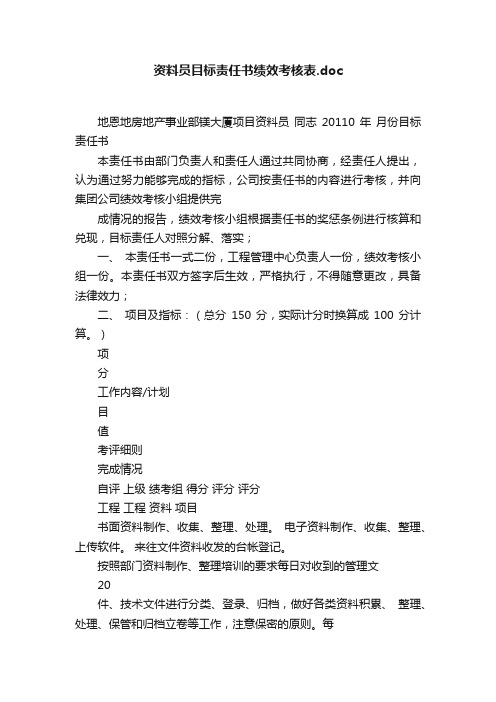 资料员目标责任书绩效考核表.doc

地恩地房地产事业部镁大厦项目资料员 同志 20110 年 月份目标责任书

本责任书由部门负责人和责任人通过共同协商，经责任人提出，认为通过努力能够完成的指标，公司按责任书的内容进行考核，并向集团公司绩效考核小组提供完

成情况的报告，绩效考核小组根据责任书的奖惩条例进行核算和兑现，目标责任人对照分解、落实；

一、 本责任书一式二份，工程管理中心负责人一份，绩效考核小组一份。本责任书双方签字后生效，严格执行，不得随意更改，具备法律效力；

二、 项目及指标：（总分 150 分，实际计分时换算成 100 分计算。）

项

分

工作内容/计划

目

值

考评细则

完成情况

自评 上级 绩考组 得分 评分 评分

工程 工程 资料 项目

书面资料制作、收集、整理、处理。 电子资料制作、收集、整理、上传软件。 来往文件资料收发的台帐登记。

按照部门资料制作、整理培训的要求每日对收到的管理文

20

件、技术文件进行分类、登录、归档，做好各类资料积累、 整理、处理、保管和归档立卷等工作，注意保密的原则。每